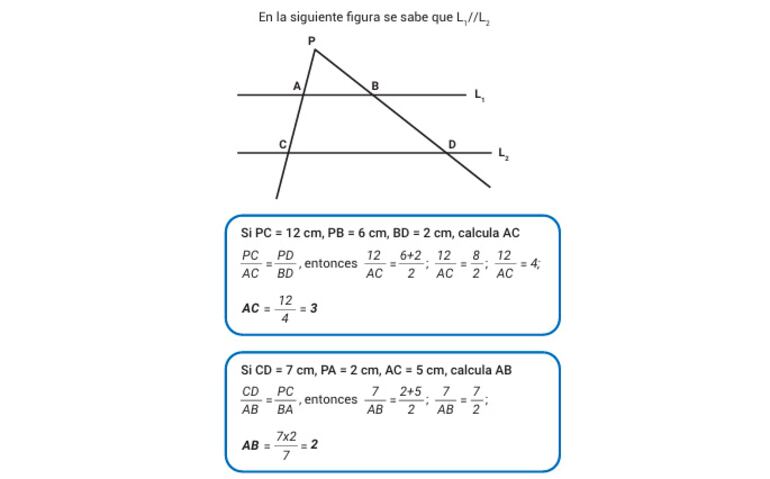 En la siguiente figura se sabe que $L_1 // L_2$

P
A
B
$L_1$
C
D
$L_2$

Si PC = 12 cm, PB = 6 cm, BD = 2 cm, calcula AC

$\frac{PC}{AC} = \frac{PD}{BD}$, entonces $\frac{12}{AC} = \frac{6+2}{2}$; $\frac{12}{AC} = \frac{8}{2}$; $\frac{12}{AC} = 4$;

$AC = \frac{12}{4} = 3$

Si CD = 7 cm, PA = 2 cm, AC = 5 cm, calcula AB

$\frac{CD}{AB} = \frac{PC}{BA}$, entonces $\frac{7}{AB} = \frac{2+5}{2}$; $\frac{7}{AB} = \frac{7}{2}$;

$AB = \frac{7x2}{7} = 2$